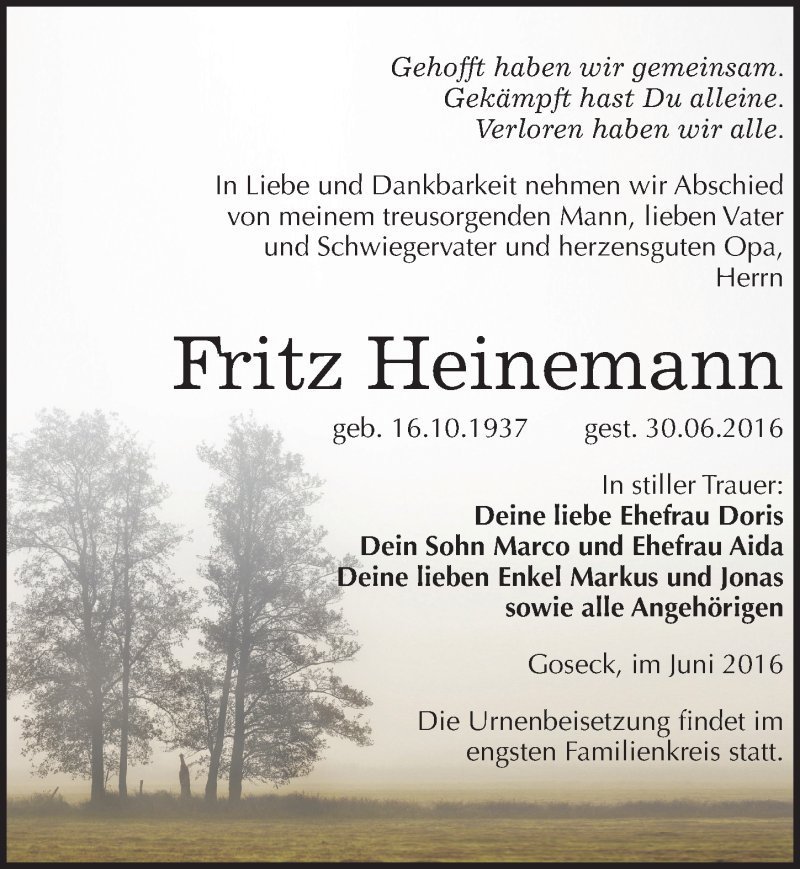 Gehofft haben wir gemeinsam.
Gekämpft hast Du alleine.
Verloren haben wir alle.

In Liebe und Dankbarkeit nehmen wir Abschied von meinem treusorgenden Mann, lieben Vater und Schwiegervater und herzensguten Opa, Herrn

Fritz Heinemann

geb. 16.10.1937 gest. 30.06.2016

In stiller Trauer:
Deine liebe Ehefrau Doris
Dein Sohn Marco und Ehefrau Aida
Deine lieben Enkel Markus und Jonas
sowie alle Angehörigen

Goseck, im Juni 2016

Die Urnenbeisetzung findet im engsten Familienkreis statt.